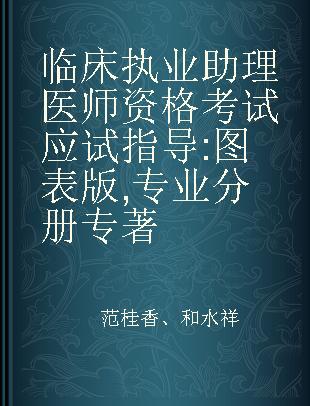 临床执业助理医师资格考试应试指导:图表版,专业分册专著

范桂香、和水祥